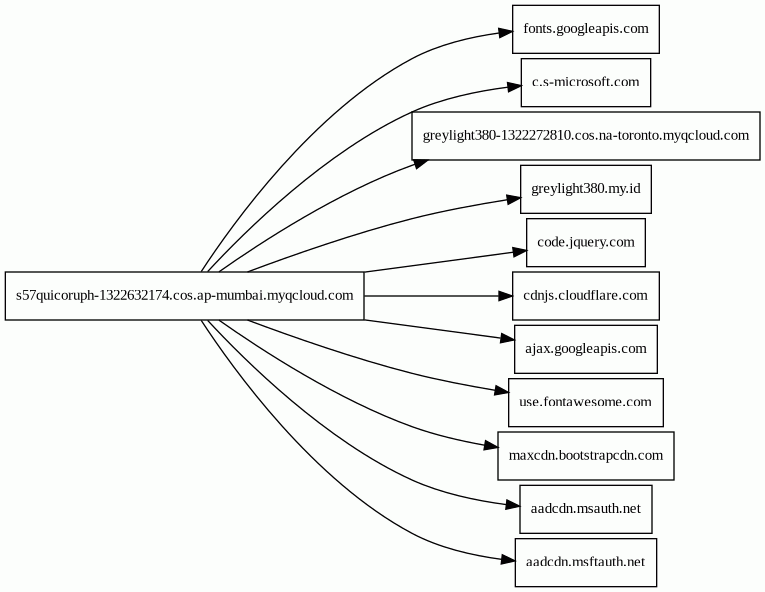 s57quicoruph-1322632174.cos.ap-mumbai.myqcloud.com

fonts.googleapis.com

c.s-microsoft.com

greylight380-1322272810.cos.na-toronto.myqcloud.com

greylight380.my.id

code.jquery.com

cdnjs.cloudflare.com

ajax.googleapis.com

use.fontawesome.com

maxcdn.bootstrapcdn.com

aadcdn.msauth.net

aadcdn.msftauth.net